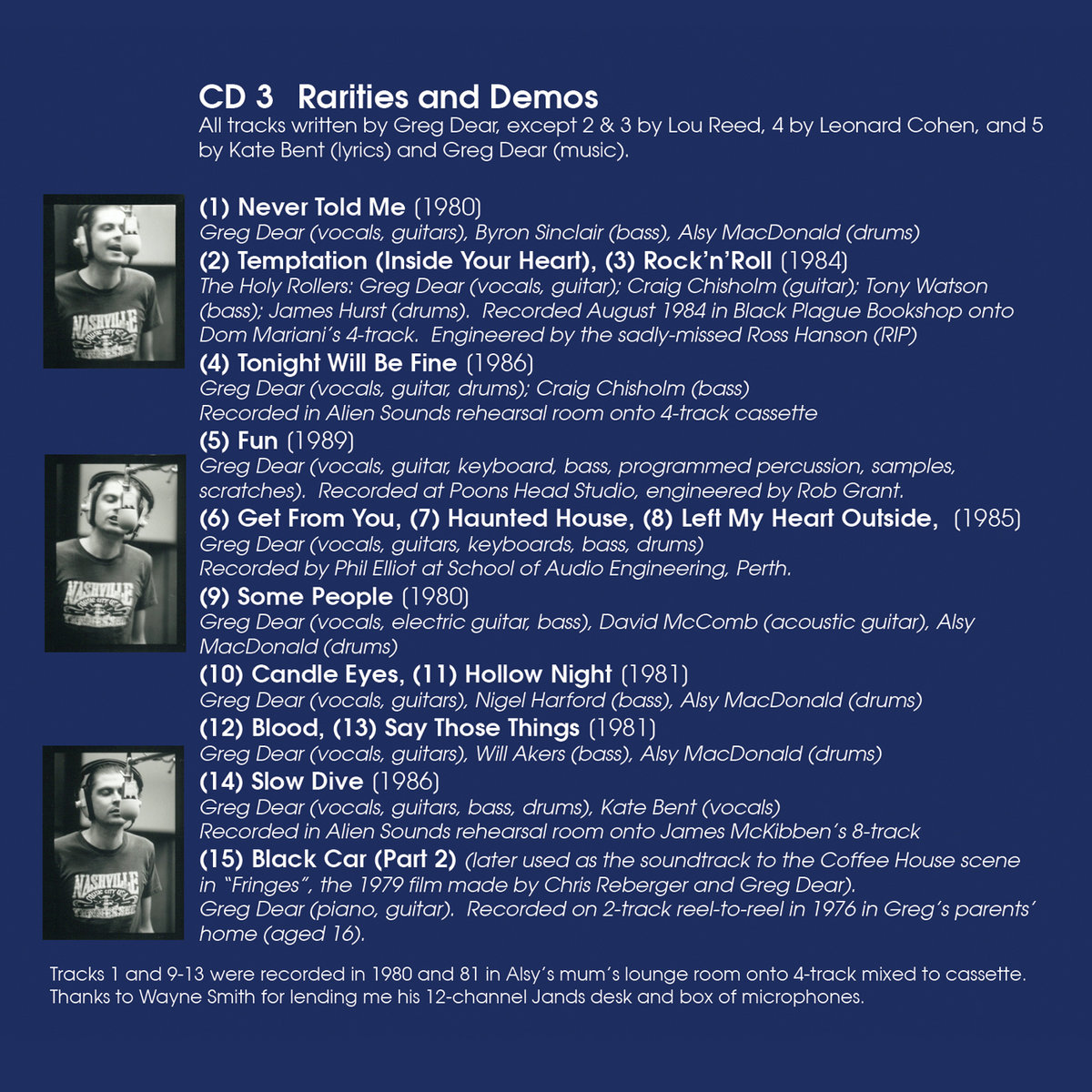 CD 3 Rarities and Demos
All tracks written by Greg Dear, except 2 & 3 by Lou Reed, 4 by Leonard Cohen, and 5 by Kate Bent (lyrics) and Greg Dear (music).

(1) Never Told Me (1980)
Greg Dear (vocals, guitars), Byron Sinclair (bass), Alsy MacDonald (drums)

(2) Temptation (Inside Your Heart), (3) Rock'n'Roll (1984)
The Holy Rollers: Greg Dear (vocals, guitar); Craig Chisholm (guitar); Tony Watson (bass); James Hurst (drums). Recorded August 1984 in Black Plague Bookshop onto Dom Mariani's 4-track. Engineered by the sadly-missed Ross Hanson (RIP)

(4) Tonight Will Be Fine (1986)
Greg Dear (vocals, guitar, drums); Craig Chisholm (bass)
Recorded in Alien Sounds rehearsal room onto 4-track cassette

(5) Fun (1989)
Greg Dear (vocals, guitar, keyboard, bass, programmed percussion, samples, scratches). Recorded at Poons Head Studio, engineered by Rob Grant.

(6) Get From You, (7) Haunted House, (8) Left My Heart Outside, (1985)
Greg Dear (vocals, guitars, keyboards, bass, drums)
Recorded by Phil Elliot at School of Audio Engineering, Perth.

(9) Some People (1980)
Greg Dear (vocals, electric guitar, bass), David McComb (acoustic guitar), Alsy MacDonald (drums)

(10) Candle Eyes, (11) Hollow Night (1981)
Greg Dear (vocals, guitars), Nigel Harford (bass), Alsy MacDonald (drums)

(12) Blood, (13) Say Those Things (1981)
Greg Dear (vocals, guitars), Will Akers (bass), Alsy MacDonald (drums)

(14) Slow Dive (1986)
Greg Dear (vocals, guitars, bass, drums), Kate Bent (vocals)
Recorded in Alien Sounds rehearsal room onto James McKibben's 8-track

(15) Black Car (Part 2) (later used as the soundtrack to the Coffee House scene in "Fringes", the 1979 film made by Chris Reberger and Greg Dear).
Greg Dear (piano, guitar). Recorded on 2-track reel-to-reel in 1976 in Greg's parents' home (aged 16).

Tracks 1 and 9-13 were recorded in 1980 and 81 in Alsy's mum's lounge room onto 4-track mixed to cassette. Thanks to Wayne Smith for lending me his 12-channel Jands desk and box of microphones.